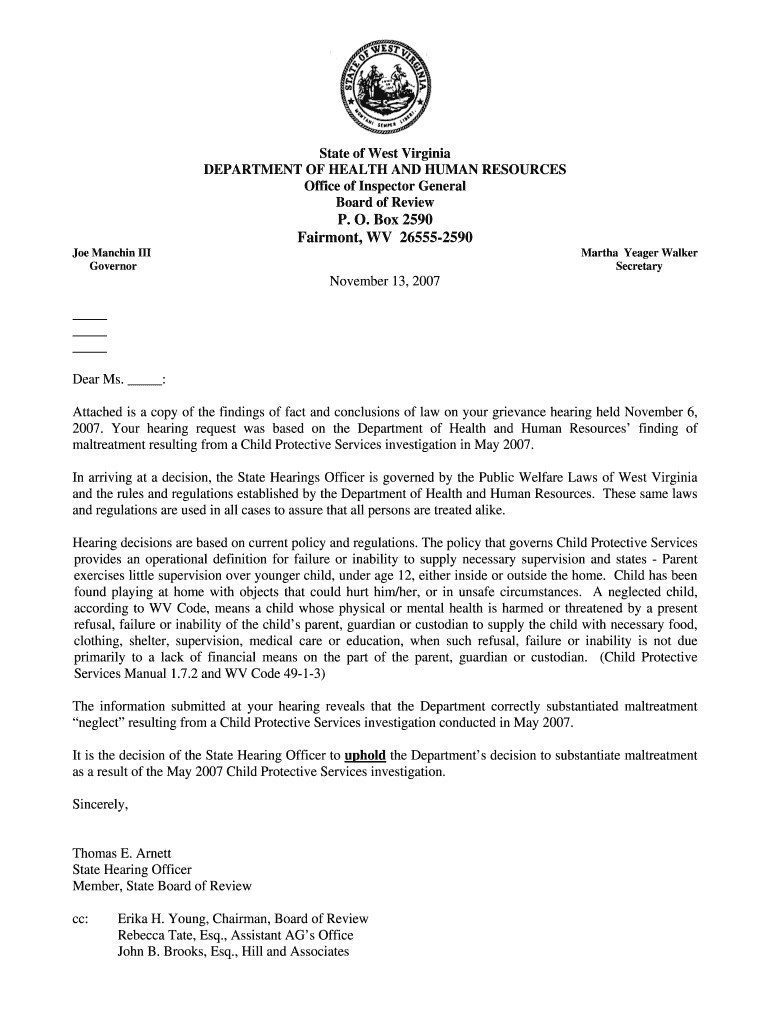 STATE OF WEST VIRGINIA
MONTANI SEMPER LIBERI

State of West Virginia
DEPARTMENT OF HEALTH AND HUMAN RESOURCES
Office of Inspector General
Board of Review
P. O. Box 2590
Fairmont, WV 26555-2590

Joe Manchin III
Governor

Martha Yeager Walker
Secretary

November 13, 2007

_____
_____
_____

Dear Ms. _____:

Attached is a copy of the findings of fact and conclusions of law on your grievance hearing held November 6, 2007. Your hearing request was based on the Department of Health and Human Resources' finding of maltreatment resulting from a Child Protective Services investigation in May 2007.

In arriving at a decision, the State Hearings Officer is governed by the Public Welfare Laws of West Virginia and the rules and regulations established by the Department of Health and Human Resources. These same laws and regulations are used in all cases to assure that all persons are treated alike.

Hearing decisions are based on current policy and regulations. The policy that governs Child Protective Services provides an operational definition for failure or inability to supply necessary supervision and states - Parent exercises little supervision over younger child, under age 12, either inside or outside the home. Child has been found playing at home with objects that could hurt him/her, or in unsafe circumstances. A neglected child, according to WV Code, means a child whose physical or mental health is harmed or threatened by a present refusal, failure or inability of the child's parent, guardian or custodian to supply the child with necessary food, clothing, shelter, supervision, medical care or education, when such refusal, failure or inability is not due primarily to a lack of financial means on the part of the parent, guardian or custodian. (Child Protective Services Manual 1.7.2 and WV Code 49-1-3)

The information submitted at your hearing reveals that the Department correctly substantiated maltreatment "neglect" resulting from a Child Protective Services investigation conducted in May 2007.

It is the decision of the State Hearing Officer to uphold the Department's decision to substantiate maltreatment as a result of the May 2007 Child Protective Services investigation.

Sincerely,

Thomas E. Arnett
State Hearing Officer
Member, State Board of Review

cc: Erika H. Young, Chairman, Board of Review
Rebecca Tate, Esq., Assistant AG's Office
John B. Brooks, Esq., Hill and Associates